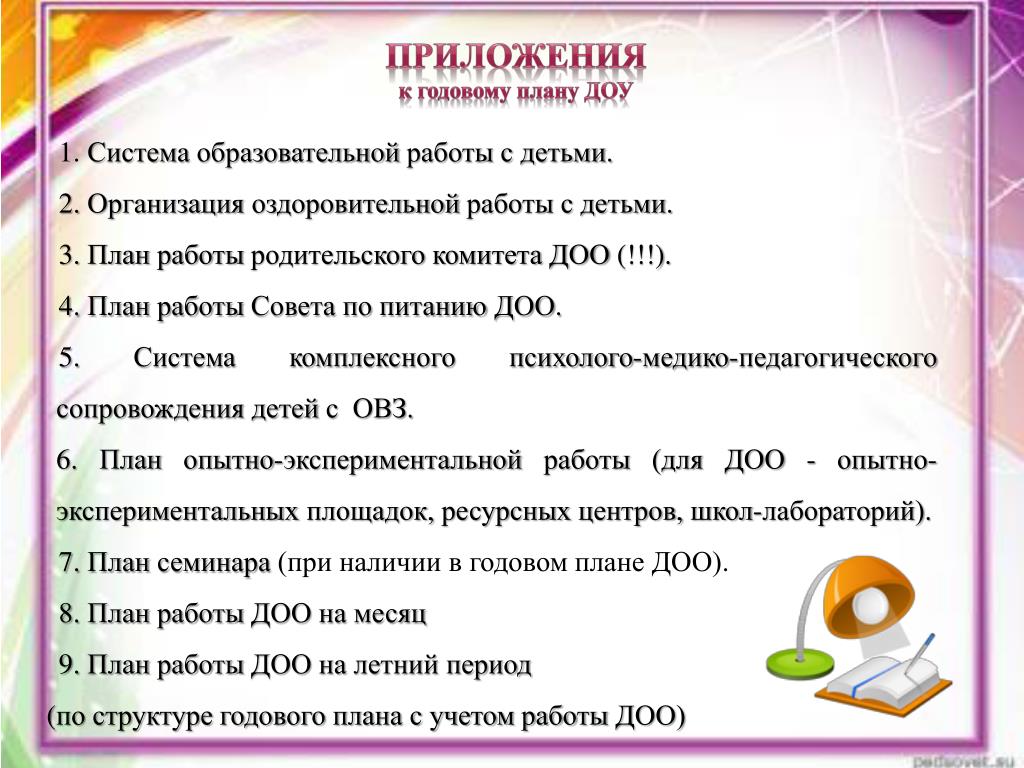 ПРИЛОЖЕНИЯ
к годовому плану ДОУ

1. Система образовательной работы с детьми.

2. Организация оздоровительной работы с детьми.

3. План работы родительского комитета ДОО (!!!).

4. План работы Совета по питанию ДОО.

5. Система комплексного психолого-медико-педагогического сопровождения детей с ОВЗ.

6. План опытно-экспериментальной работы (для ДОО - опытно-экспериментальных площадок, ресурсных центров, школ-лабораторий).

7. План семинара (при наличии в годовом плане ДОО).

8. План работы ДОО на месяц

9. План работы ДОО на летний период

(по структуре годового плана с учетом работы ДОО)

pedsovet.su